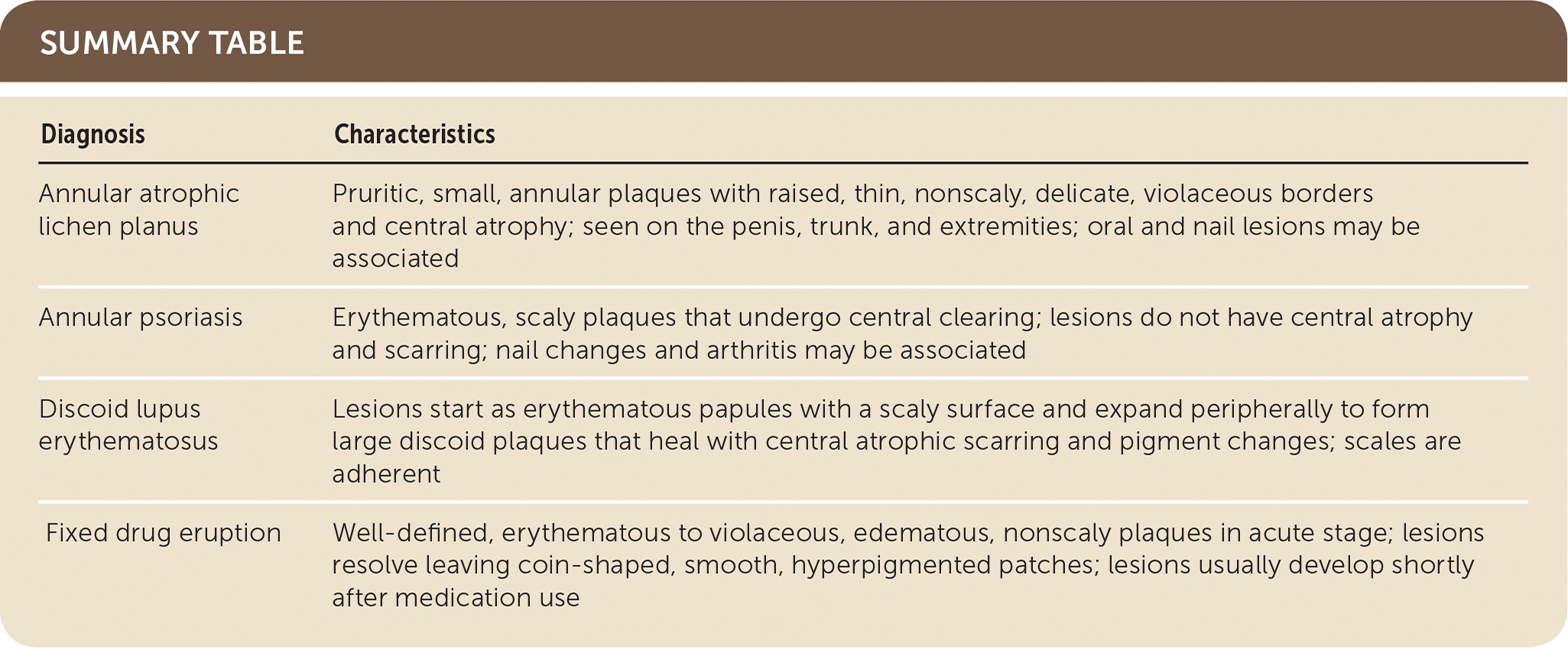 SUMMARY TABLE

| Diagnosis | Characteristics |
|---|---|
| Annular atrophic lichen planus | Pruritic, small, annular plaques with raised, thin, nonscaly, delicate, violaceous borders and central atrophy; seen on the penis, trunk, and extremities; oral and nail lesions may be associated |
| Annular psoriasis | Erythematous, scaly plaques that undergo central clearing; lesions do not have central atrophy and scarring; nail changes and arthritis may be associated |
| Discoid lupus erythematosus | Lesions start as erythematous papules with a scaly surface and expand peripherally to form large discoid plaques that heal with central atrophic scarring and pigment changes; scales are adherent |
| Fixed drug eruption | Well-defined, erythematous to violaceous, edematous, nonscaly plaques in acute stage; lesions resolve leaving coin-shaped, smooth, hyperpigmented patches; lesions usually develop shortly after medication use |